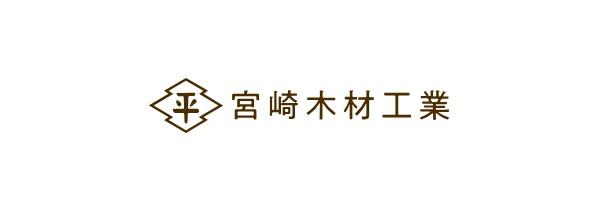 平 宮崎木材工業